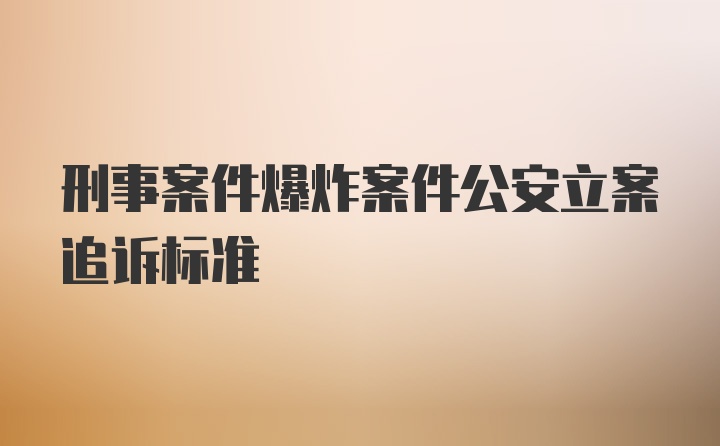 刑事案件爆炸案件公安立案追诉标准